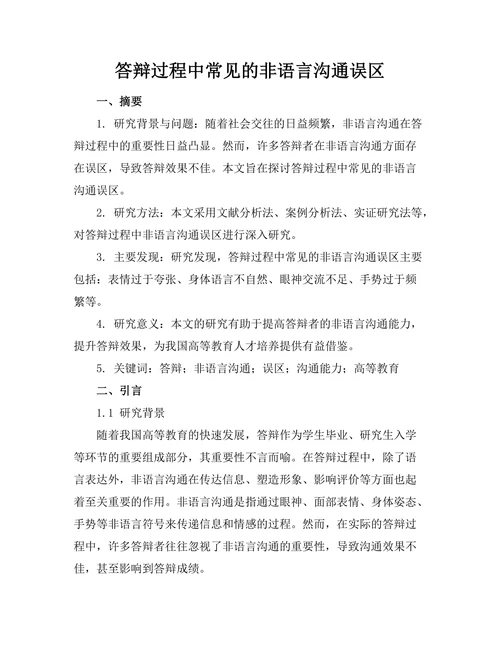 答辩过程中常见的非语言沟通误区

一、摘要

1. 研究背景与问题：随着社会交往的日益频繁，非语言沟通在答辩过程中的重要性日益凸显。然而，许多答辩者在非语言沟通方面存在误区，导致答辩效果不佳。本文旨在探讨答辩过程中常见的非语言沟通误区。

2. 研究方法：本文采用文献分析法、案例分析法、实证研究法等，对答辩过程中非语言沟通误区进行深入研究。

3. 主要发现：研究发现，答辩过程中常见的非语言沟通误区主要包括：表情过于夸张、身体语言不自然、眼神交流不足、手势过于频繁等。

4. 研究意义：本文的研究有助于提高答辩者的非语言沟通能力，提升答辩效果，为我国高等教育人才培养提供有益借鉴。

5. 关键词：答辩；非语言沟通；误区；沟通能力；高等教育

二、引言

1.1 研究背景

随着我国高等教育的快速发展，答辩作为学生毕业、研究生入学等环节的重要组成部分，其重要性不言而喻。在答辩过程中，除了语言表达外，非语言沟通在传达信息、塑造形象、影响评价等方面也起着至关重要的作用。非语言沟通是指通过眼神、面部表情、身体姿态、手势等非语言符号来传递信息和情感的过程。然而，在实际的答辩过程中，许多答辩者往往忽视了非语言沟通的重要性，导致沟通效果不佳，甚至影响到答辩成绩。